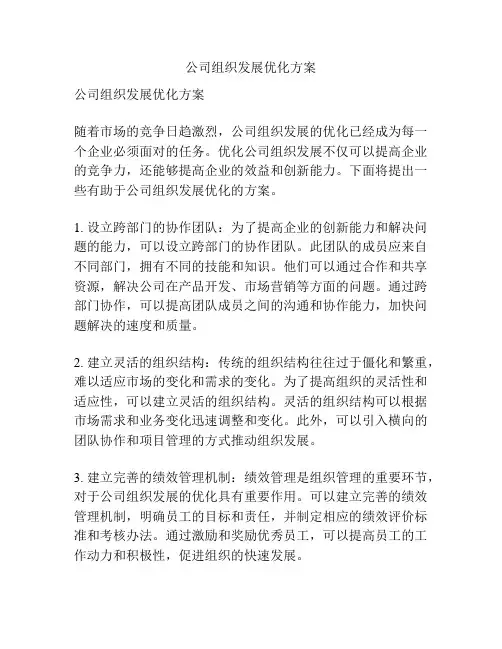 公司组织发展优化方案

公司组织发展优化方案

随着市场的竞争日趋激烈，公司组织发展的优化已经成为每一个企业必须面对的任务。优化公司组织发展不仅可以提高企业的竞争力，还能够提高企业的效益和创新能力。下面将提出一些有助于公司组织发展优化的方案。

1. 设立跨部门的协作团队：为了提高企业的创新能力和解决问题的能力，可以设立跨部门的协作团队。此团队的成员应来自不同部门，拥有不同的技能和知识。他们可以通过合作和共享资源，解决公司在产品开发、市场营销等方面的问题。通过跨部门协作，可以提高团队成员之间的沟通和协作能力，加快问题解决的速度和质量。

2. 建立灵活的组织结构：传统的组织结构往往过于僵化和繁重，难以适应市场的变化和需求的变化。为了提高组织的灵活性和适应性，可以建立灵活的组织结构。灵活的组织结构可以根据市场需求和业务变化迅速调整和变化。此外，可以引入横向的团队协作和项目管理的方式推动组织发展。

3. 建立完善的绩效管理机制：绩效管理是组织管理的重要环节，对于公司组织发展的优化具有重要作用。可以建立完善的绩效管理机制，明确员工的目标和责任，并制定相应的绩效评价标准和考核办法。通过激励和奖励优秀员工，可以提高员工的工作动力和积极性，促进组织的快速发展。